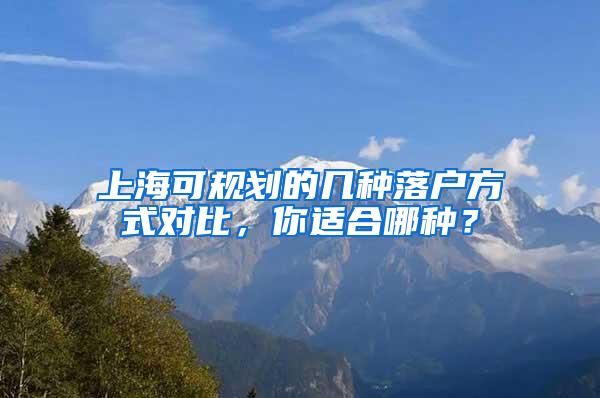 上海可规划的几种落户方式对比，你适合哪种？